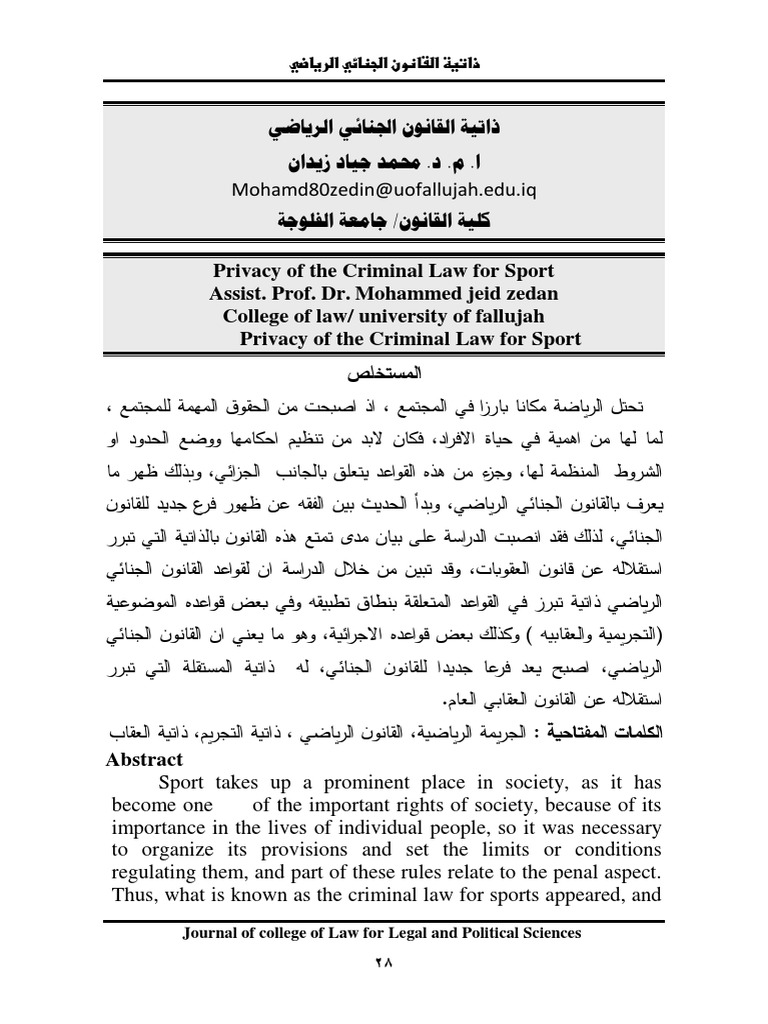 ذاتية القانون الجنائي الرياضي

ذاتية القانون الجنائي الرياضي
ا. م. د. محمد جياد زيدان
Mohamd80zedin@uofallujah.edu.iq
كلية القانون/ جامعة الفلوجة

Privacy of the Criminal Law for Sport
Assist. Prof. Dr. Mohammed jeid zedan
College of law/ university of fallujah
Privacy of the Criminal Law for Sport

المستخلص

تحتل الرياضة مكانا بارزا في المجتمع ، اذ اصبحت من الحقوق المهمة للمجتمع ، لما لها من اهمية في حياة الافراد، فكان لابد من تنظيم احكامها ووضع الحدود او الشروط المنظمة لها، وجزء من هذه القواعد يتعلق بالجانب الجزائي، وبذلك ظهر ما يعرف بالقانون الجنائي الرياضي، وبدأ الحديث بين الفقه عن ظهور فرع جديد للقانون الجنائي، لذلك فقد انصبت الدراسة على بيان مدى تمتع هذه القانون بالذاتية التي تبرر استقلاله عن قانون العقوبات، وقد تبين من خلال الدراسة ان لقواعد القانون الجنائي الرياضي ذاتية تبرز في القواعد المتعلقة بنطاق تطبيقه وفي بعض قواعده الموضوعية (التجريمية والعقابيه ) وكذلك بعض قواعده الاجرائية، وهو ما يعني ان القانون الجنائي الرياضي، اصبح يعد فرعا جديدا للقانون الجنائي، له ذاتية المستقلة التي تبرر استقلاله عن القانون العقابي العام.

الكلمات المفتاحية : الجريمة الرياضية، القانون الرياضي ، ذاتية التجريم، ذاتية العقاب

Abstract

Sport takes up a prominent place in society, as it has become one of the important rights of society, because of its importance in the lives of individual people, so it was necessary to organize its provisions and set the limits or conditions regulating them, and part of these rules relate to the penal aspect. Thus, what is known as the criminal law for sports appeared, and

Journal of college of Law for Legal and Political Sciences

٢٨